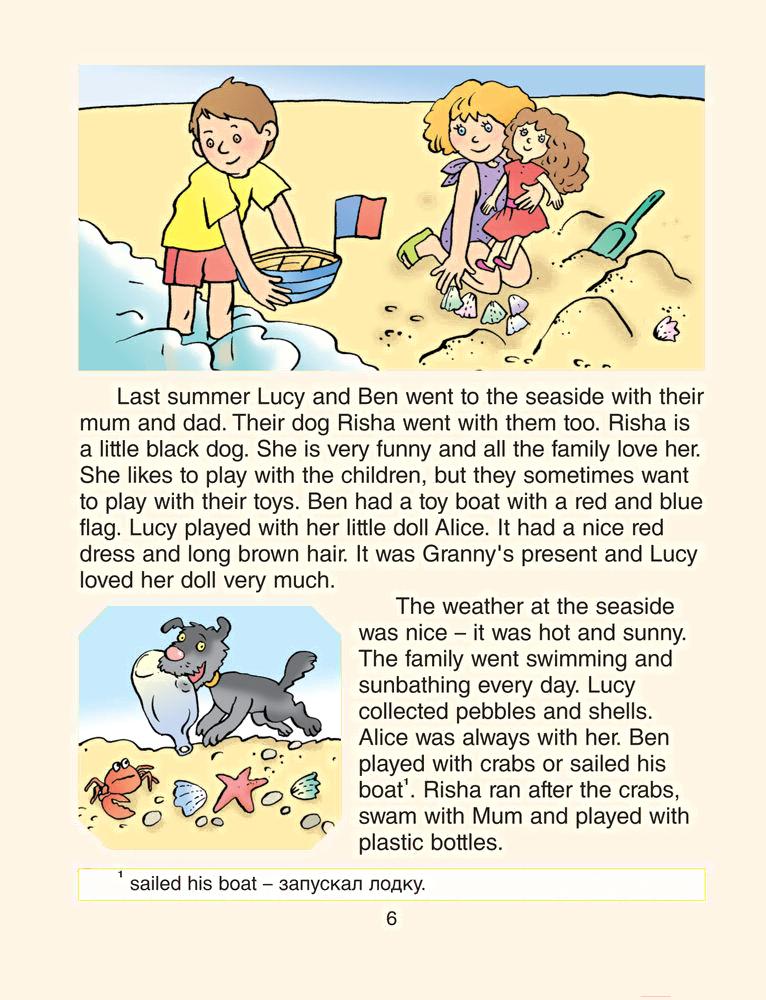 Last summer Lucy and Ben went to the seaside with their mum and dad. Their dog Risha went with them too. Risha is a little black dog. She is very funny and all the family love her. She likes to play with the children, but they sometimes want to play with their toys. Ben had a toy boat with a red and blue flag. Lucy played with her little doll Alice. It had a nice red dress and long brown hair. It was Granny's present and Lucy loved her doll very much.

The weather at the seaside was nice – it was hot and sunny. The family went swimming and sunbathing every day. Lucy collected pebbles and shells. Alice was always with her. Ben played with crabs or sailed his boat$^{1}$. Risha ran after the crabs, swam with Mum and played with plastic bottles.

$^{1}$ sailed his boat – запускал лодку.

6